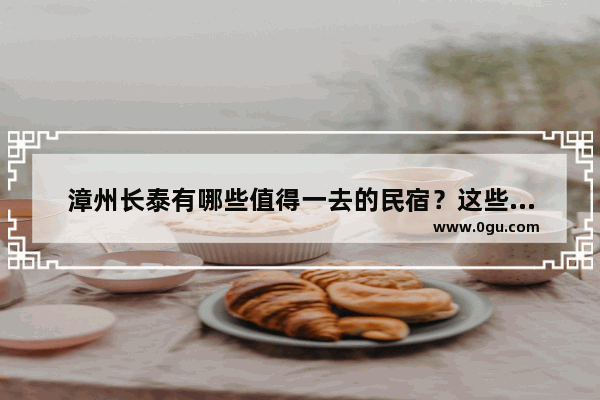 漳州长泰有哪些值得一去的民宿？这些...

www.0gu.com